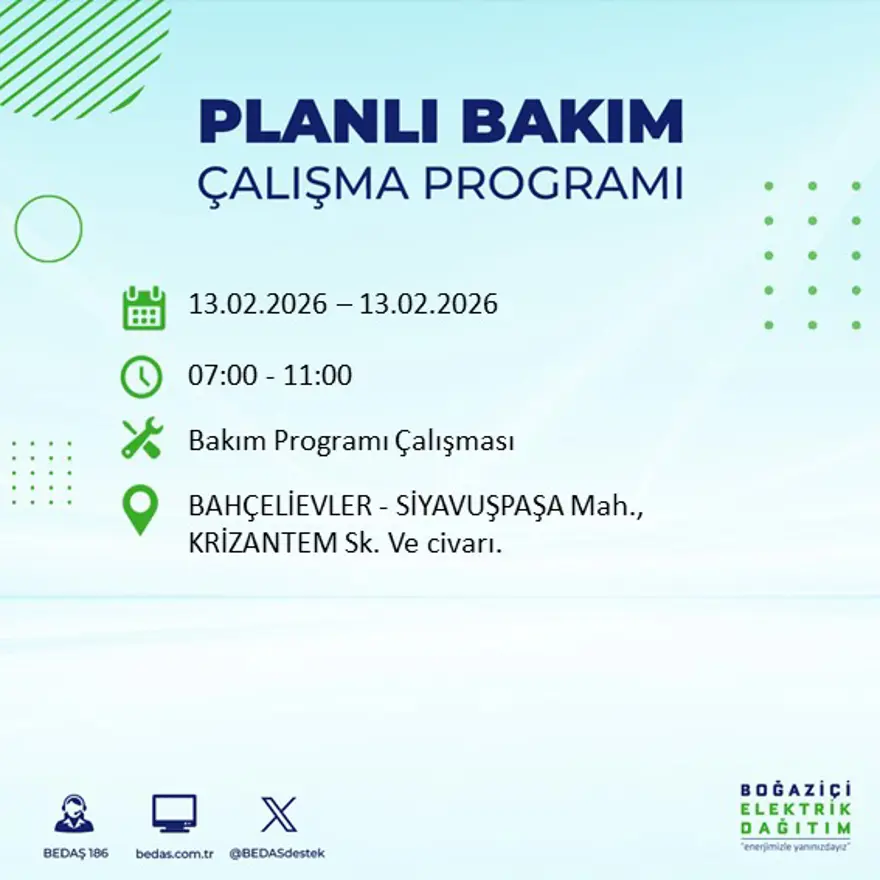 PLANLI BAKIM
ÇALIŞMA PROGRAMI

13.02.2026 – 13.02.2026

07:00 - 11:00

Bakım Programı Çalışması

BAHÇELİEVLER - SİYAVUŞPAŞA Mah., KRİZANTEM Sk. Ve civarı.

BEDAŞ 186

bedas.com.tr

@BEDASdestek

BOĞAZİÇİ
ELEKTRİK
DAĞITIM
"enerjimizle yanınızdayız"